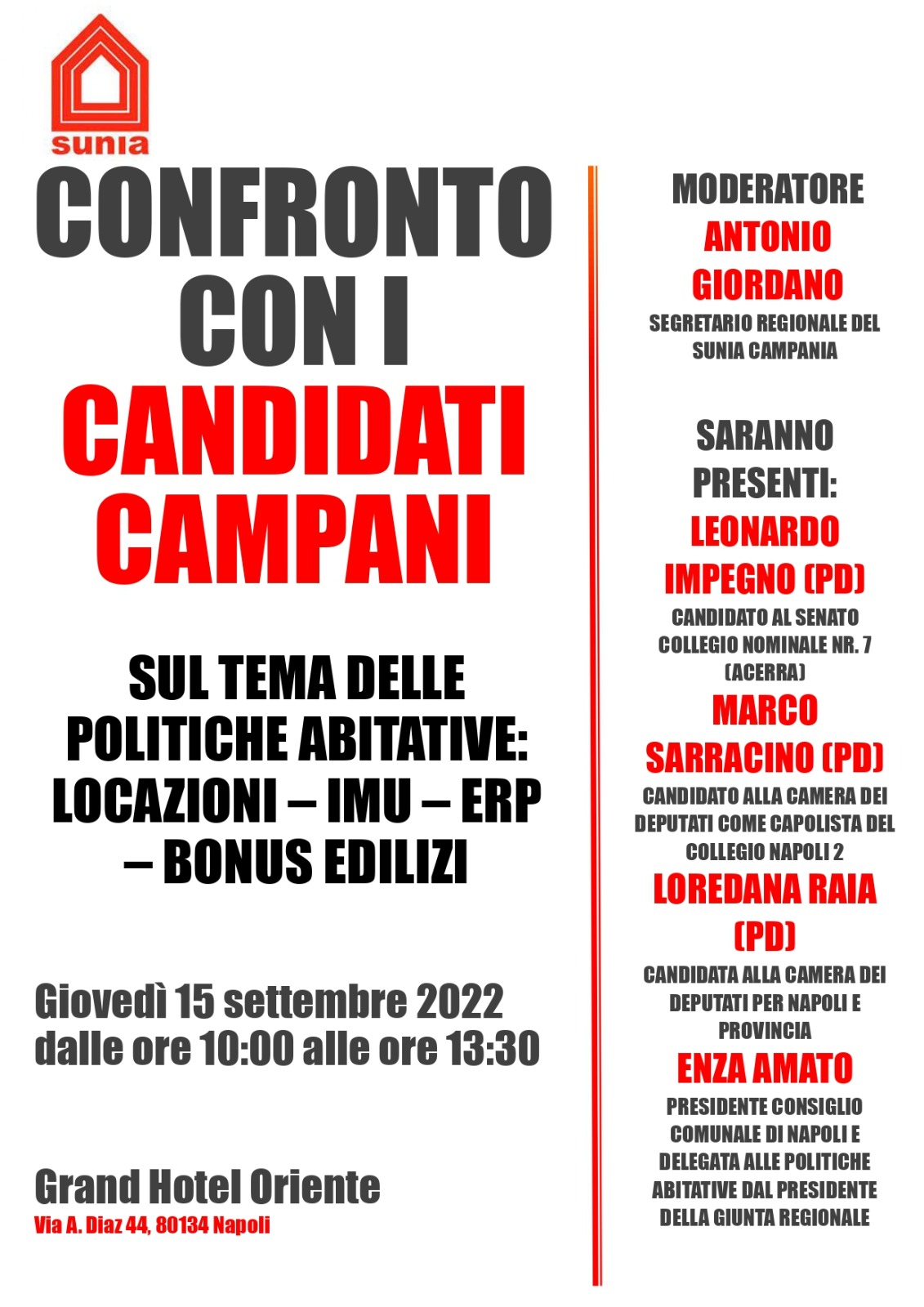 sunia

CONFRONTO CON I CANDIDATI CAMPANI

SUL TEMA DELLE POLITICHE ABITATIVE: LOCAZIONI – IMU – ERP – BONUS EDILIZI

Giovedì 15 settembre 2022 dalle ore 10:00 alle ore 13:30

Grand Hotel Oriente
Via A. Diaz 44, 80134 Napoli

MODERATORE
ANTONIO GIORDANO
SEGRETARIO REGIONALE DEL SUNIA CAMPANIA

SARANNO PRESENTI:
LEONARDO IMPEGNO (PD)
CANDIDATO AL SENATO COLLEGIO NOMINALE NR. 7 (ACERRA)
MARCO SARRACINO (PD)
CANDIDATO ALLA CAMERA DEI DEPUTATI COME CAPOLISTA DEL COLLEGIO NAPOLI 2
LOREDANA RAIA (PD)
CANDIDATA ALLA CAMERA DEI DEPUTATI PER NAPOLI E PROVINCIA
ENZA AMATO
PRESIDENTE CONSIGLIO COMUNALE DI NAPOLI E DELEGATA ALLE POLITICHE ABITATIVE DAL PRESIDENTE DELLA GIUNTA REGIONALE